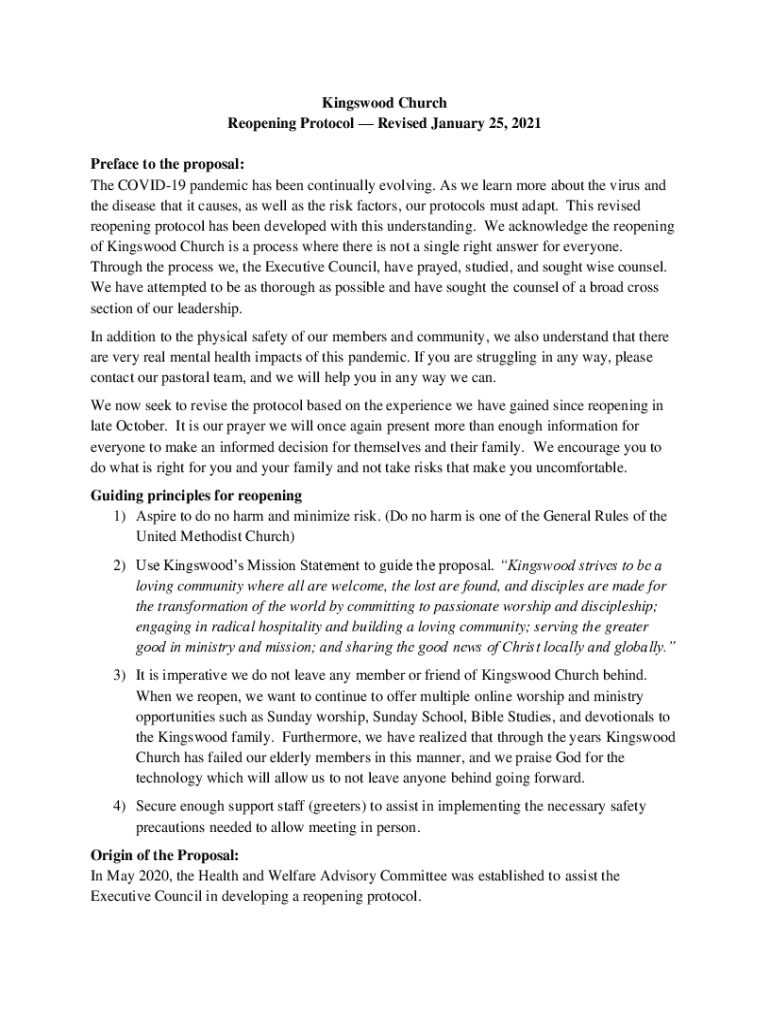 Kingswood Church
Reopening Protocol — Revised January 25, 2021

Preface to the proposal:
The COVID-19 pandemic has been continually evolving. As we learn more about the virus and the disease that it causes, as well as the risk factors, our protocols must adapt. This revised reopening protocol has been developed with this understanding. We acknowledge the reopening of Kingswood Church is a process where there is not a single right answer for everyone. Through the process we, the Executive Council, have prayed, studied, and sought wise counsel. We have attempted to be as thorough as possible and have sought the counsel of a broad cross section of our leadership.

In addition to the physical safety of our members and community, we also understand that there are very real mental health impacts of this pandemic. If you are struggling in any way, please contact our pastoral team, and we will help you in any way we can.

We now seek to revise the protocol based on the experience we have gained since reopening in late October. It is our prayer we will once again present more than enough information for everyone to make an informed decision for themselves and their family. We encourage you to do what is right for you and your family and not take risks that make you uncomfortable.

Guiding principles for reopening
1) Aspire to do no harm and minimize risk. (Do no harm is one of the General Rules of the United Methodist Church)

2) Use Kingswood's Mission Statement to guide the proposal. "Kingswood strives to be a loving community where all are welcome, the lost are found, and disciples are made for the transformation of the world by committing to passionate worship and discipleship; engaging in radical hospitality and building a loving community; serving the greater good in ministry and mission; and sharing the good news of Christ locally and globally."

3) It is imperative we do not leave any member or friend of Kingswood Church behind. When we reopen, we want to continue to offer multiple online worship and ministry opportunities such as Sunday worship, Sunday School, Bible Studies, and devotionals to the Kingswood family. Furthermore, we have realized that through the years Kingswood Church has failed our elderly members in this manner, and we praise God for the technology which will allow us to not leave anyone behind going forward.

4) Secure enough support staff (greeters) to assist in implementing the necessary safety precautions needed to allow meeting in person.

Origin of the Proposal:
In May 2020, the Health and Welfare Advisory Committee was established to assist the Executive Council in developing a reopening protocol.